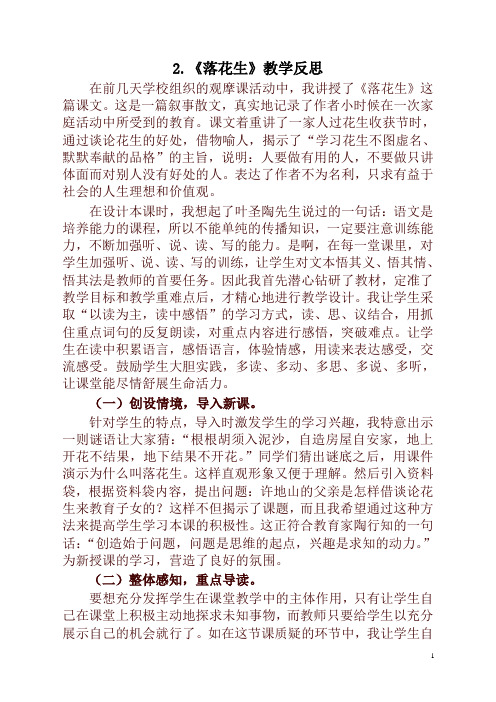 2.《落花生》教学反思

在前几天学校组织的观摩课活动中，我讲授了《落花生》这篇课文。这是一篇叙事散文，真实地记录了作者小时候在一次家庭活动中所受到的教育。课文着重讲了一家人过花生收获节时，通过谈论花生的好处，借物喻人，揭示了“学习花生不图虚名、默默奉献的品格”的主旨，说明：人要做有用的人，不要做只讲体面而对别人没有好处的人。表达了作者不为名利，只求有益于社会的人生理想和价值观。

在设计本课时，我想起了叶圣陶先生说过的一句话：语文是培养能力的课程，所以不能单纯的传播知识，一定要注意训练能力，不断加强听、说、读、写的能力。是啊，在每一堂课里，对学生加强听、说、读、写的训练，让学生对文本悟其义、悟其情、悟其法是教师的首要任务。因此我首先潜心钻研了教材，定准了教学目标和教学重难点后，才精心地进行教学设计。我让学生采取“以读为主，读中感悟”的学习方式，读、思、议结合，用抓住重点词句的反复朗读，对重点内容进行感悟，突破难点。让学生在读中积累语言，感悟语言，体验情感，用读来表达感受，交流感受。鼓励学生大胆实践，多读、多动、多思、多说、多听，让课堂能尽情舒展生命活力。

（一）创设情境，导入新课。

针对学生的特点，导入时激发学生的学习兴趣，我特意出示一则谜语让大家猜：“根根胡须入泥沙，自造房屋自安家，地上开花不结果，地下结果不开花。”同学们猜出谜底之后，用课件演示为什么叫落花生。这样直观形象又便于理解。然后引入资料袋，根据资料袋内容，提出问题：许地山的父亲是怎样借谈论花生来教育子女的？这样不但揭示了课题，而且我希望通过这种方法来提高学生学习本课的积极性。这正符合教育家陶行知的一句话：“创造始于问题，问题是思维的起点，兴趣是求知的动力。”为新授课的学习，营造了良好的氛围。

（二）整体感知，重点导读。

要想充分发挥学生在课堂教学中的主体作用，只有让学生自己在课堂上积极主动地探求未知事物，而教师只要给学生以充分展示自己的机会就行了。如在这节课质疑的环节中，我让学生自

1